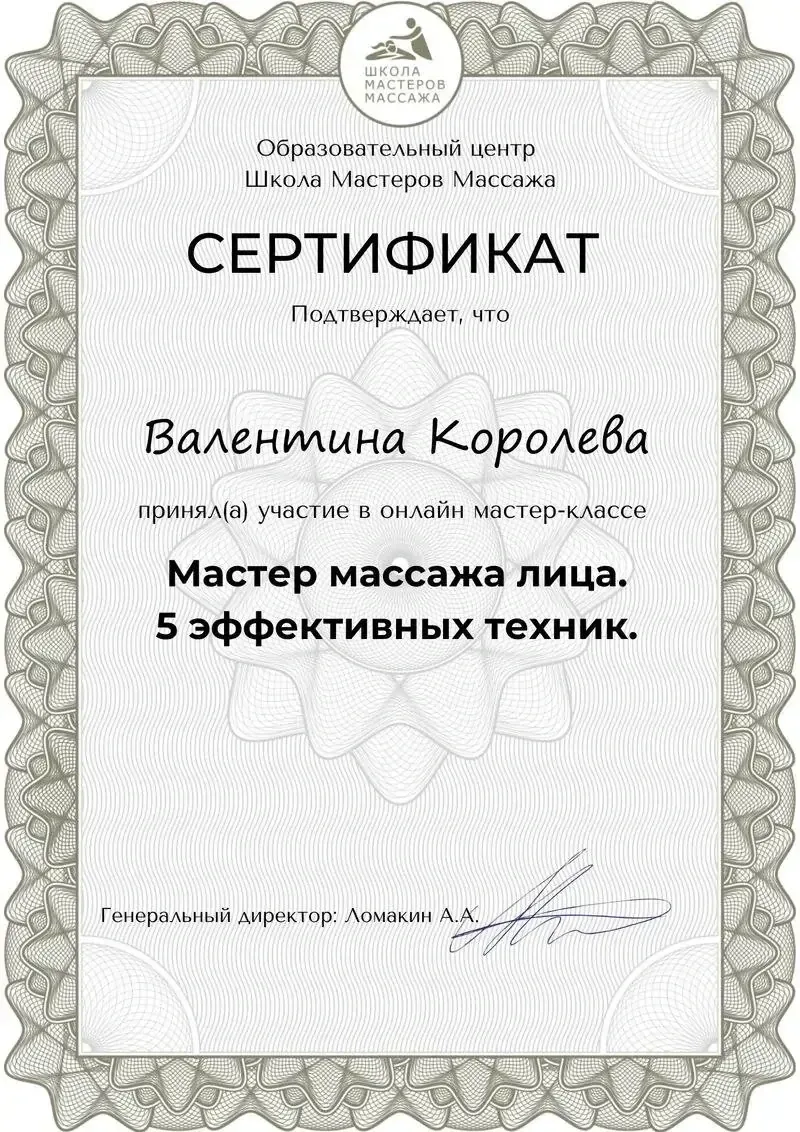 ШКОЛА МАСТЕРОВ МАССАЖА

Образовательный центр
Школа Мастеров Массажа

СЕРТИФИКАТ

Подтверждает, что

Валентина Королева

принял(а) участие в онлайн мастер-классе

Мастер массажа лица.
5 эффективных техник.

Генеральный директор: Ломакин А.А.